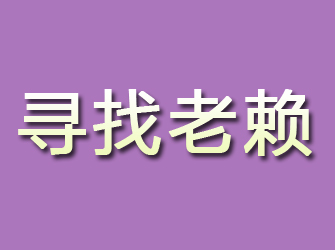 寻找老赖